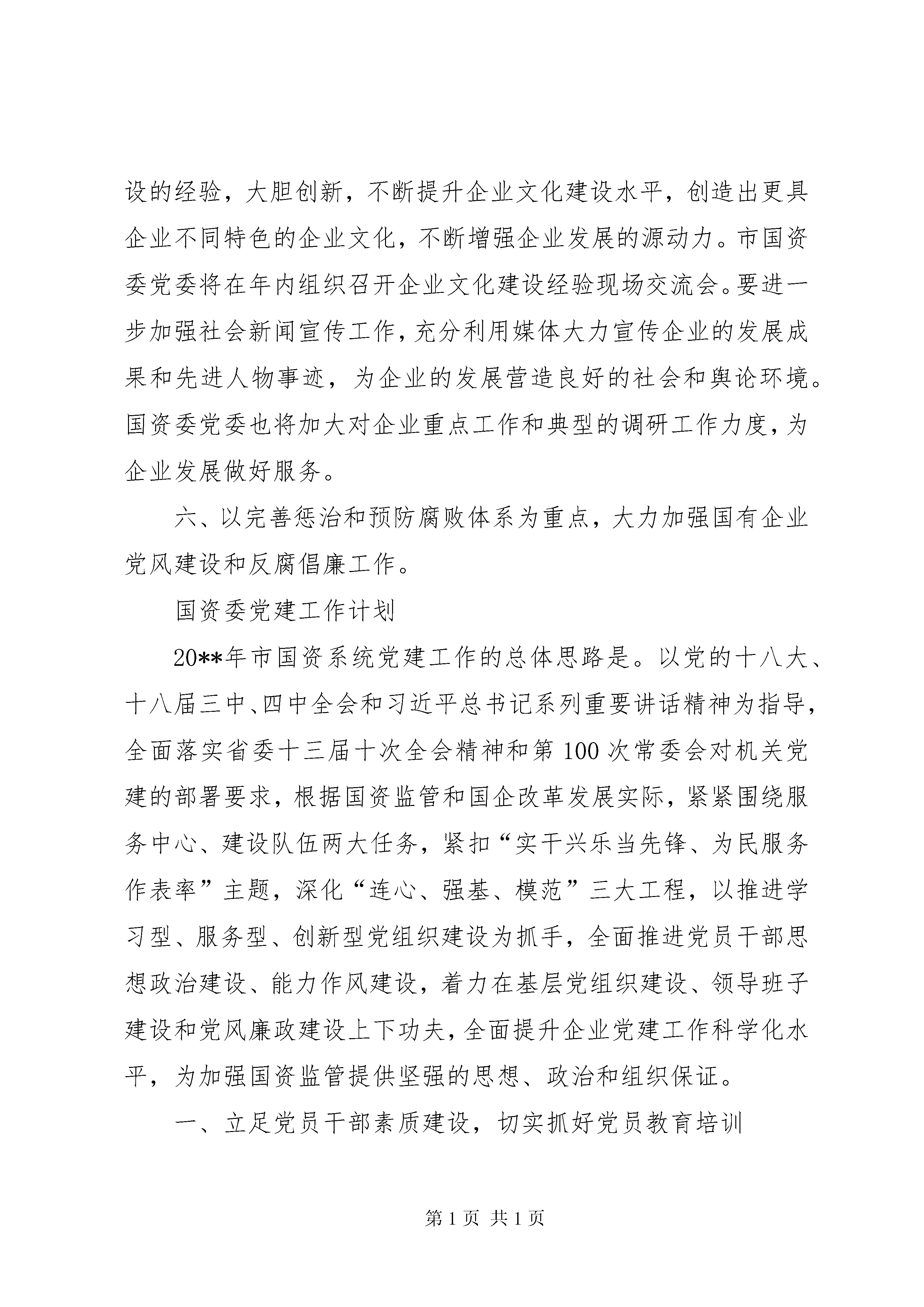 设的经验，大胆创新，不断提升企业文化建设水平，创造出更具企业不同特色的企业文化，不断增强企业发展的源动力。市国资委党委将在年内组织召开企业文化建设经验现场交流会。要进一步加强社会新闻宣传工作，充分利用媒体大力宣传企业的发展成果和先进人物事迹，为企业的发展营造良好的社会和舆论环境。国资委党委也将加大对企业重点工作和典型的调研工作力度，为企业发展做好服务。

六、以完善惩治和预防腐败体系为重点，大力加强国有企业党风建设和反腐倡廉工作。

国资委党建工作计划

20**年市国资系统党建工作的总体思路是。以党的十八大、十八届三中、四中全会和习近平总书记系列重要讲话精神为指导，全面落实省委十三届十次全会精神和第100次常委会对机关党建的部署要求，根据国资监管和国企改革发展实际，紧紧围绕服务中心、建设队伍两大任务，紧扣“实干兴乐当先锋、为民服务作表率”主题，深化“连心、强基、模范”三大工程，以推进学习型、服务型、创新型党组织建设为抓手，全面推进党员干部思想政治建设、能力作风建设，着力在基层党组织建设、领导班子建设和党风廉政建设上下功夫，全面提升企业党建工作科学化水平，为加强国资监管提供坚强的思想、政治和组织保证。

一、立足党员干部素质建设，切实抓好党员教育培训

第1页 共1页